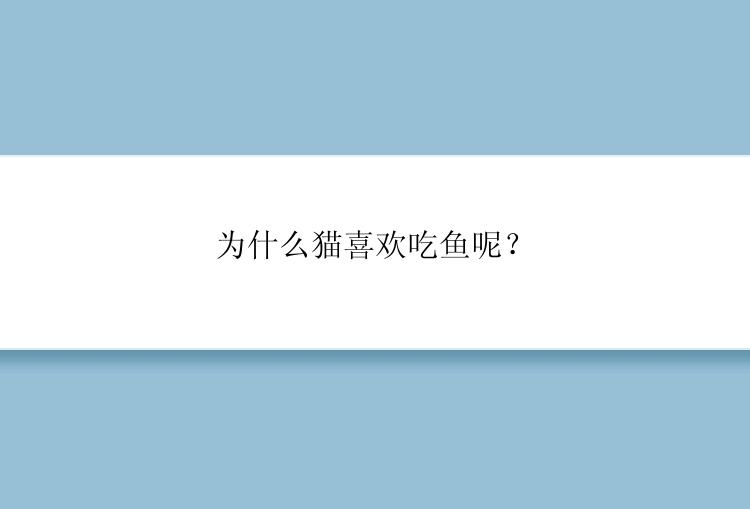 为什么猫喜欢吃鱼呢？